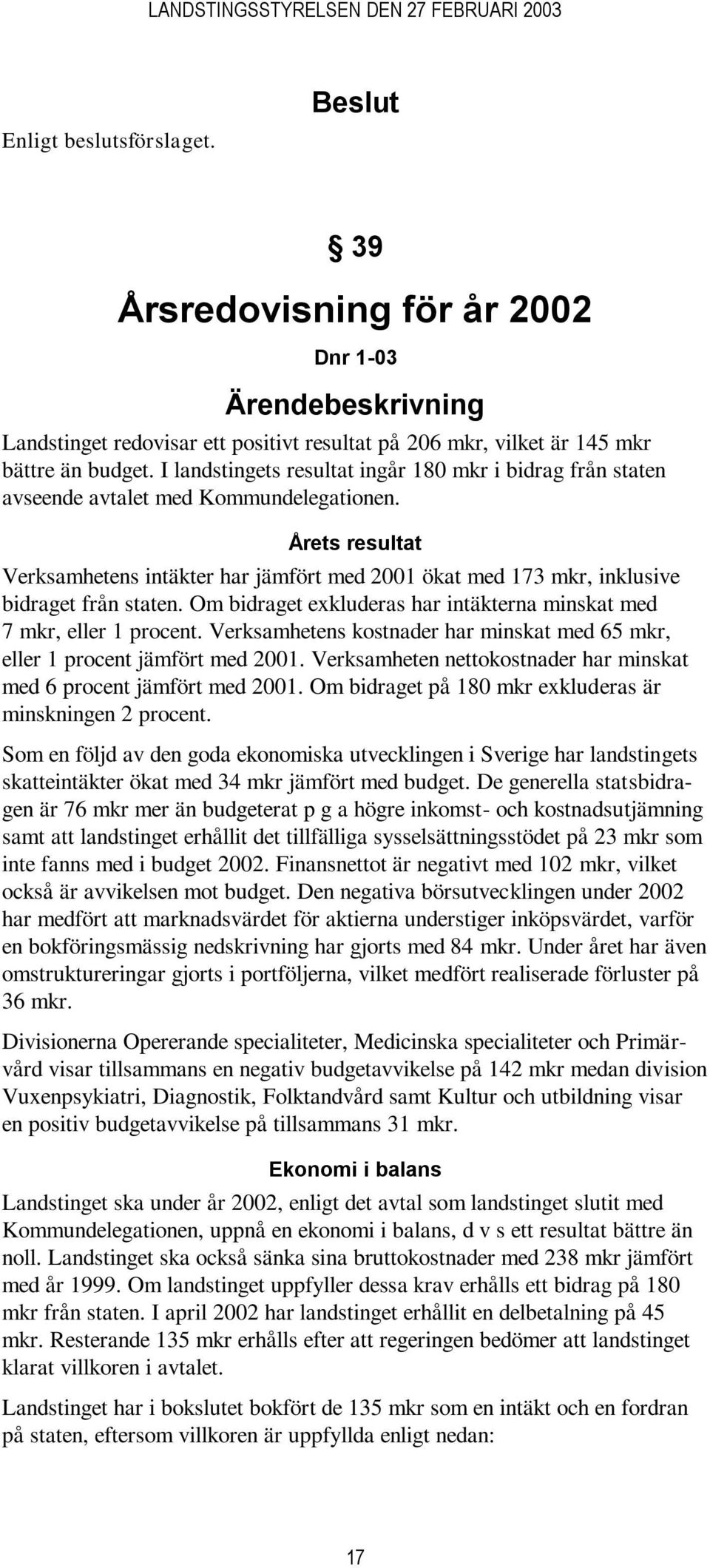 LANDSTINGSSTYRELSEN DEN 27 FEBRUARI 2003

Beslut

Enligt beslutsförslaget.

§ 39

Årsredovisning för år 2002

Dnr 1-03

Ärendebeskrivning

Landstinget redovisar ett positivt resultat på 206 mkr, vilket är 145 mkr bättre än budget. I landstingets resultat ingår 180 mkr i bidrag från staten avseende avtalet med Kommundelegationen.

Årets resultat

Verksamhetens intäkter har jämfört med 2001 ökat med 173 mkr, inklusive bidraget från staten. Om bidraget exkluderas har intäkterna minskat med 7 mkr, eller 1 procent. Verksamhetens kostnader har minskat med 65 mkr, eller 1 procent jämfört med 2001. Verksamheten nettokostnader har minskat med 6 procent jämfört med 2001. Om bidraget på 180 mkr exkluderas är minskningen 2 procent.

Som en följd av den goda ekonomiska utvecklingen i Sverige har landstingets skatteintäkter ökat med 34 mkr jämfört med budget. De generella statsbidragen är 76 mkr mer än budgeterat p g a högre inkomst- och kostnadsutjämning samt att landstinget erhållit det tillfälliga sysselsättningsstödet på 23 mkr som inte fanns med i budget 2002. Finansnettot är negativt med 102 mkr, vilket också är avvikelsen mot budget. Den negativa börsutvecklingen under 2002 har medfört att marknadsvärdet för aktierna understiger inköpsvärdet, varför en bokföringsmässig nedskrivning har gjorts med 84 mkr. Under året har även omstruktureringar gjorts i portföljerna, vilket medfört realiserade förluster på 36 mkr.

Divisionerna Opererande specialiteter, Medicinska specialiteter och Primärvård visar tillsammans en negativ budgetavvikelse på 142 mkr medan division Vuxenpsykiatri, Diagnostik, Folktandvård samt Kultur och utbildning visar en positiv budgetavvikelse på tillsammans 31 mkr.

Ekonomi i balans

Landstinget ska under år 2002, enligt det avtal som landstinget slutit med Kommundelegationen, uppnå en ekonomi i balans, d v s ett resultat bättre än noll. Landstinget ska också sänka sina bruttokostnader med 238 mkr jämfört med år 1999. Om landstinget uppfyller dessa krav erhålls ett bidrag på 180 mkr från staten. I april 2002 har landstinget erhållit en delbetalning på 45 mkr. Resterande 135 mkr erhålls efter att regeringen bedömer att landstinget klarat villkoren i avtalet.

Landstinget har i bokslutet bokfört de 135 mkr som en intäkt och en fordran på staten, eftersom villkoren är uppfyllda enligt nedan:

17